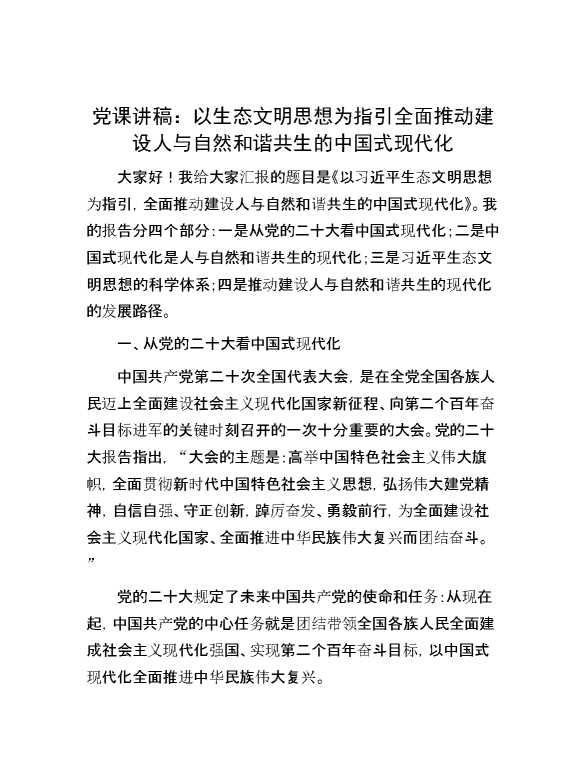 党课讲稿：以生态文明思想为指引全面推动建设人与自然和谐共生的中国式现代化

大家好！我给大家汇报的题目是《以习近平生态文明思想为指引，全面推动建设人与自然和谐共生的中国式现代化》。我的报告分四个部分：一是从党的二十大看中国式现代化；二是中国式现代化是人与自然和谐共生的现代化；三是习近平生态文明思想的科学体系；四是推动建设人与自然和谐共生的现代化的发展路径。

一、从党的二十大看中国式现代化

中国共产党第二十次全国代表大会，是在全党全国各族人民迈上全面建设社会主义现代化国家新征程、向第二个百年奋斗目标进军的关键时刻召开的一次十分重要的大会。党的二十大报告指出，“大会的主题是：高举中国特色社会主义伟大旗帜，全面贯彻新时代中国特色社会主义思想，弘扬伟大建党精神，自信自强、守正创新，踔厉奋发、勇毅前行，为全面建设社会主义现代化国家、全面推进中华民族伟大复兴而团结奋斗。”

党的二十大规定了未来中国共产党的使命和任务：从现在起，中国共产党的中心任务就是团结带领全国各族人民全面建成社会主义现代化强国、实现第二个百年奋斗目标，以中国式现代化全面推进中华民族伟大复兴。